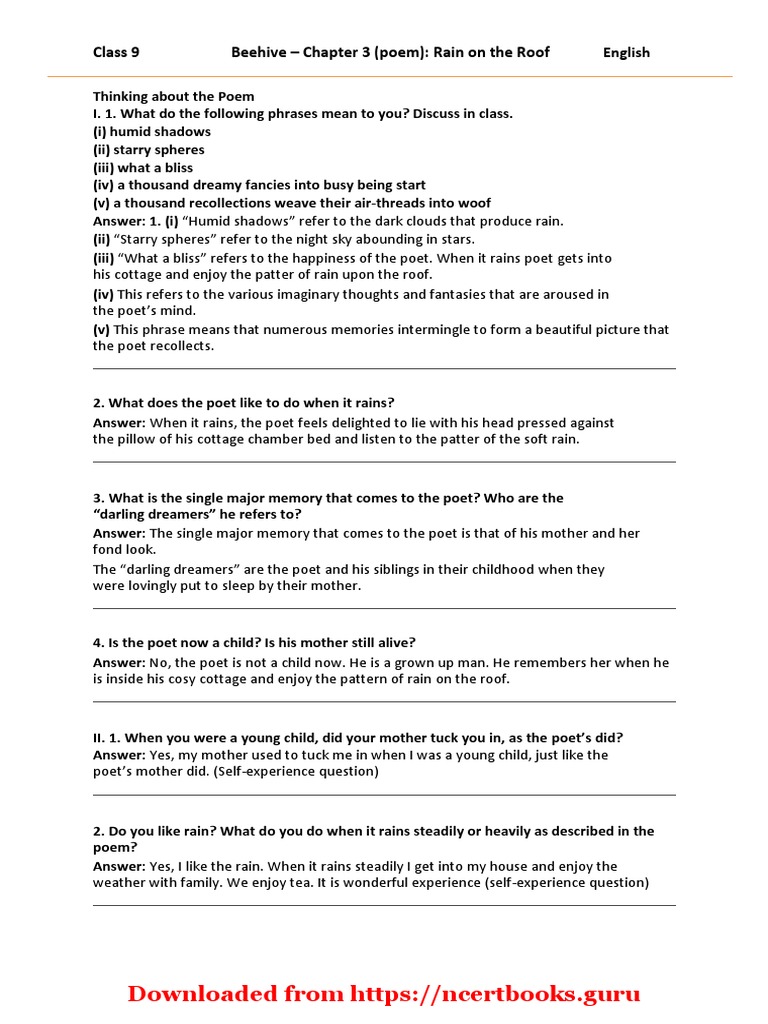 Class 9 Beehive – Chapter 3 (poem): Rain on the Roof English

Thinking about the Poem
I. 1. What do the following phrases mean to you? Discuss in class.
(i) humid shadows
(ii) starry spheres
(iii) what a bliss
(iv) a thousand dreamy fancies into busy being start
(v) a thousand recollections weave their air-threads into woof
Answer: 1. (i) “Humid shadows” refer to the dark clouds that produce rain.
(ii) “Starry spheres” refer to the night sky abounding in stars.
(iii) “What a bliss” refers to the happiness of the poet. When it rains poet gets into his cottage and enjoy the patter of rain upon the roof.
(iv) This refers to the various imaginary thoughts and fantasies that are aroused in the poet’s mind.
(v) This phrase means that numerous memories intermingle to form a beautiful picture that the poet recollects.

2. What does the poet like to do when it rains?
Answer: When it rains, the poet feels delighted to lie with his head pressed against the pillow of his cottage chamber bed and listen to the patter of the soft rain.

3. What is the single major memory that comes to the poet? Who are the “darling dreamers” he refers to?
Answer: The single major memory that comes to the poet is that of his mother and her fond look.
The “darling dreamers” are the poet and his siblings in their childhood when they were lovingly put to sleep by their mother.

4. Is the poet now a child? Is his mother still alive?
Answer: No, the poet is not a child now. He is a grown up man. He remembers her when he is inside his cosy cottage and enjoy the pattern of rain on the roof.

II. 1. When you were a young child, did your mother tuck you in, as the poet’s did?
Answer: Yes, my mother used to tuck me in when I was a young child, just like the poet’s mother did. (Self-experience question)

2. Do you like rain? What do you do when it rains steadily or heavily as described in the poem?
Answer: Yes, I like the rain. When it rains steadily I get into my house and enjoy the weather with family. We enjoy tea. It is wonderful experience (self-experience question)

Downloaded from https://ncertbooks.guru